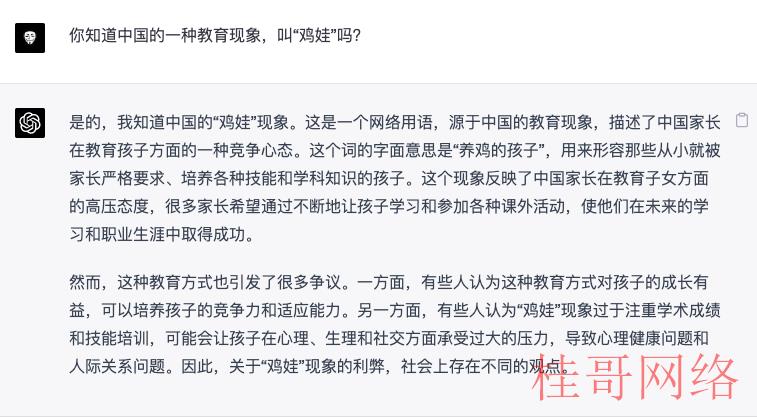 你知道中国的一种教育现象，叫“鸡娃”吗?

是的，我知道中国的“鸡娃”现象。这是一个网络用语，源于中国的教育现象，描述了中国家长在教育孩子方面的一种竞争心态。这个词的字面意思是“养鸡的孩子”，用来形容那些从小就被家长严格要求、培养各种技能和学科知识的孩子。这个现象反映了中国家长在教育子女方面的高压态度，很多家长希望通过不断地让孩子学习和参加各种课外活动，使他们在未来的学习和职业生涯中取得成功。

然而，这种教育方式也引发了很多争议。一方面，有些人认为这种教育方式对孩子的成长有益，可以培养孩子的竞争力和适应能力。另一方面，有些人认为“鸡娃”现象过于注重学术成绩和技能培训，可能会让孩子在心理、生理和社交方面承受过大的压力，导致心理健康问题和人际关系问题。因此，关于“鸡娃”现象的利弊，社会上存在不同的观点。

桂哥网络